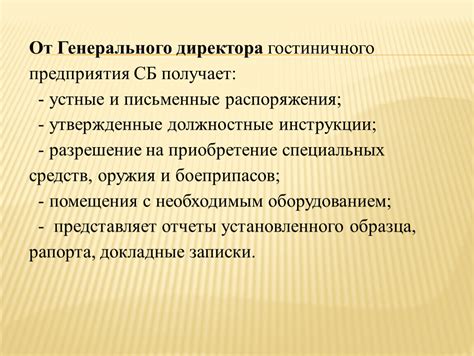 От Генерального директора гостиничного предприятия СБ получает:
- устные и письменные распоряжения;
- утвержденные должностные инструкции;
- разрешение на приобретение специальных средств, оружия и боеприпасов;
- помещения с необходимым оборудованием;
- представляет отчеты установленного образца, рапорта, докладные записки.